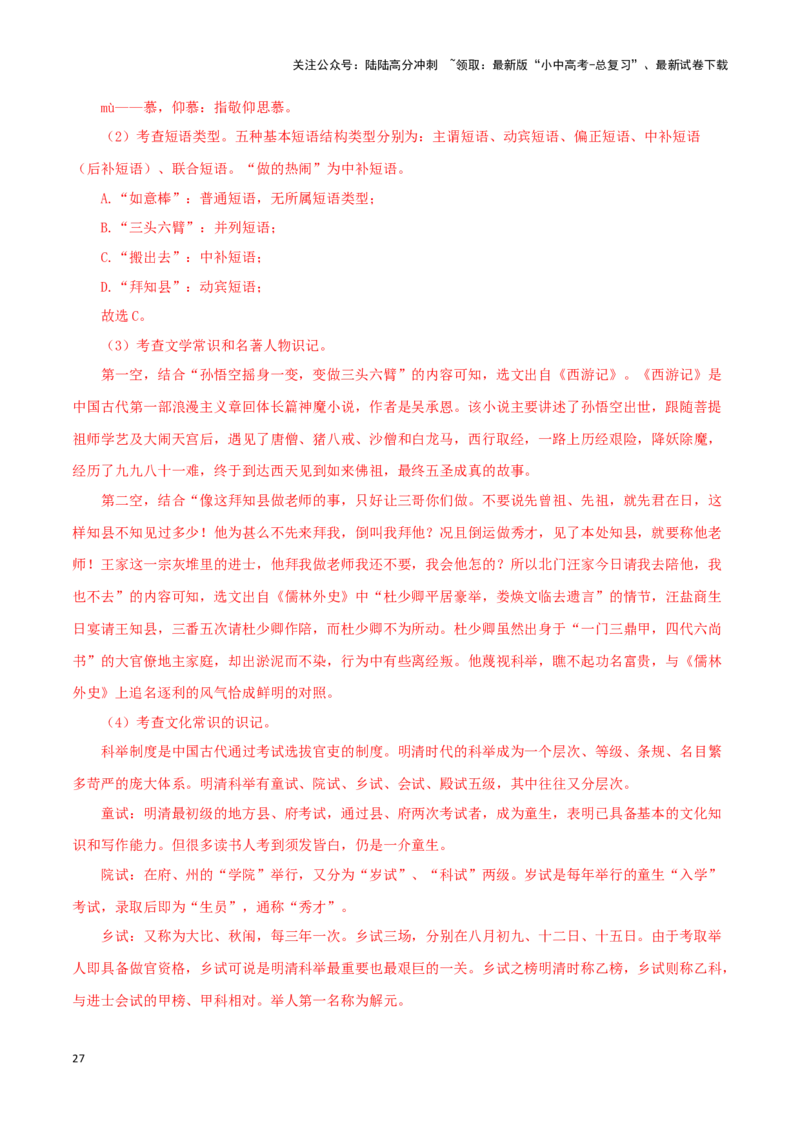 关注公众号：陆陆高分冲刺 ~领取：最新版“小中高考-总复习”、最新试卷下载

mù——慕，仰慕：指敬仰思慕。

（2）考查短语类型。五种基本短语结构类型分别为：主谓短语、动宾短语、偏正短语、中补短语（后补短语）、联合短语。“做的热闹”为中补短语。

A.“如意棒”：普通短语，无所属短语类型；

B.“三头六臂”：并列短语；

C.“搬出去”：中补短语；

D.“拜知县”：动宾短语；

故选C。

（3）考查文学常识和名著人物识记。

第一空，结合“孙悟空摇身一变，变做三头六臂”的内容可知，选文出自《西游记》。《西游记》是中国古代第一部浪漫主义章回体长篇神魔小说，作者是吴承恩。该小说主要讲述了孙悟空出世，跟随菩提祖师学艺及大闹天宫后，遇见了唐僧、猪八戒、沙僧和白龙马，西行取经，一路上历经艰险，降妖除魔，经历了九九八十一难，终于到达西天见到如来佛祖，最终五圣成真的故事。

第二空，结合“像这拜知县做老师的事，只好让三哥你们做。不要说先曾祖、先祖，就先君在日，这样知县不知见过多少！他为甚么不先来拜我，倒叫我拜他？况且倒运做秀才，见了本处知县，就要称他老师！王家这一宗灰堆里的进士，他拜我做老师我还不要，我会他怎的？所以北门汪家今日请我去陪他，我也不去”的内容可知，选文出自《儒林外史》中“杜少卿平居豪举，娄焕文临去遗言”的情节，汪盐商生日宴请王知县，三番五次请杜少卿作陪，而杜少卿不为所动。杜少卿虽然出身于“一门三鼎甲，四代六尚书”的大官僚地主家庭，却出淤泥而不染，行为中有些离经叛。他蔑视科举，瞧不起功名富贵，与《儒林外史》上追名逐利的风气恰成鲜明的对照。

（4）考查文化常识的识记。

科举制度是中国古代通过考试选拔官吏的制度。明清时代的科举成为一个层次、等级、条规、名目繁多苛严的庞大体系。明清科举有童试、院试、乡试、会试、殿试五级，其中往往又分层次。

童试：明清最初级的地方县、府考试，通过县、府两次考试者，成为童生，表明已具备基本的文化知识和写作能力。但很多读书人考到须发皆白，仍是一介童生。

院试：在府、州的“学院”举行，又分为“岁试”、“科试”两级。岁试是每年举行的童生“入学”考试，录取后即为“生员”，通称“秀才”。

乡试：又称为大比、秋闱，每三年一次。乡试三场，分别在八月初九、十二日、十五日。由于考取举人即具备做官资格，乡试可说是明清科举最重要也最艰巨的一关。乡试之榜明清时称乙榜，乡试则称乙科，与进士会试的甲榜、甲科相对。举人第一名称为解元。

27